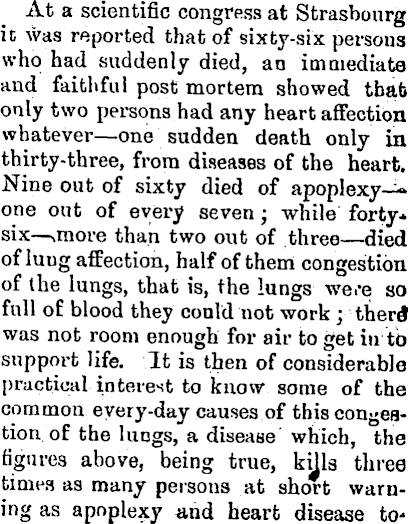 At a scientific congress at Strasbourg it was reported that of sixty-six persons who had suddenly died, an immediate and faithful post mortem showed that only two persons had any heart affection whatever—one sudden death only in thirty-three, from diseases of the heart. Nine out of sixty died of apoplexy—one out of every seven; while forty-six—more than two out of three—died of lung affection, half of them congestion of the lungs, that is, the lungs were so full of blood they could not work; there was not room enough for air to get in to support life. It is then of considerable practical interest to know some of the common every-day causes of this congestion of the lungs, a disease which, the figures above, being true, kills three times as many persons at short warning as apoplexy and heart disease to-